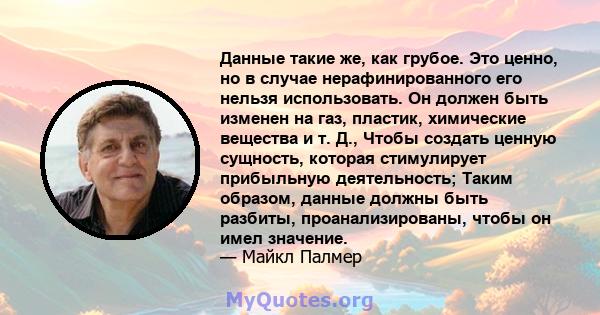 Данные такие же, как грубое. Это ценно, но в случае нерафинированного его нельзя использовать. Он должен быть изменен на газ, пластик, химические вещества и т. Д., Чтобы создать ценную сущность, которая стимулирует прибыльную деятельность; Таким образом, данные должны быть разбиты, проанализированы, чтобы он имел значение.
— Майкл Палмер

MyQuotes.org